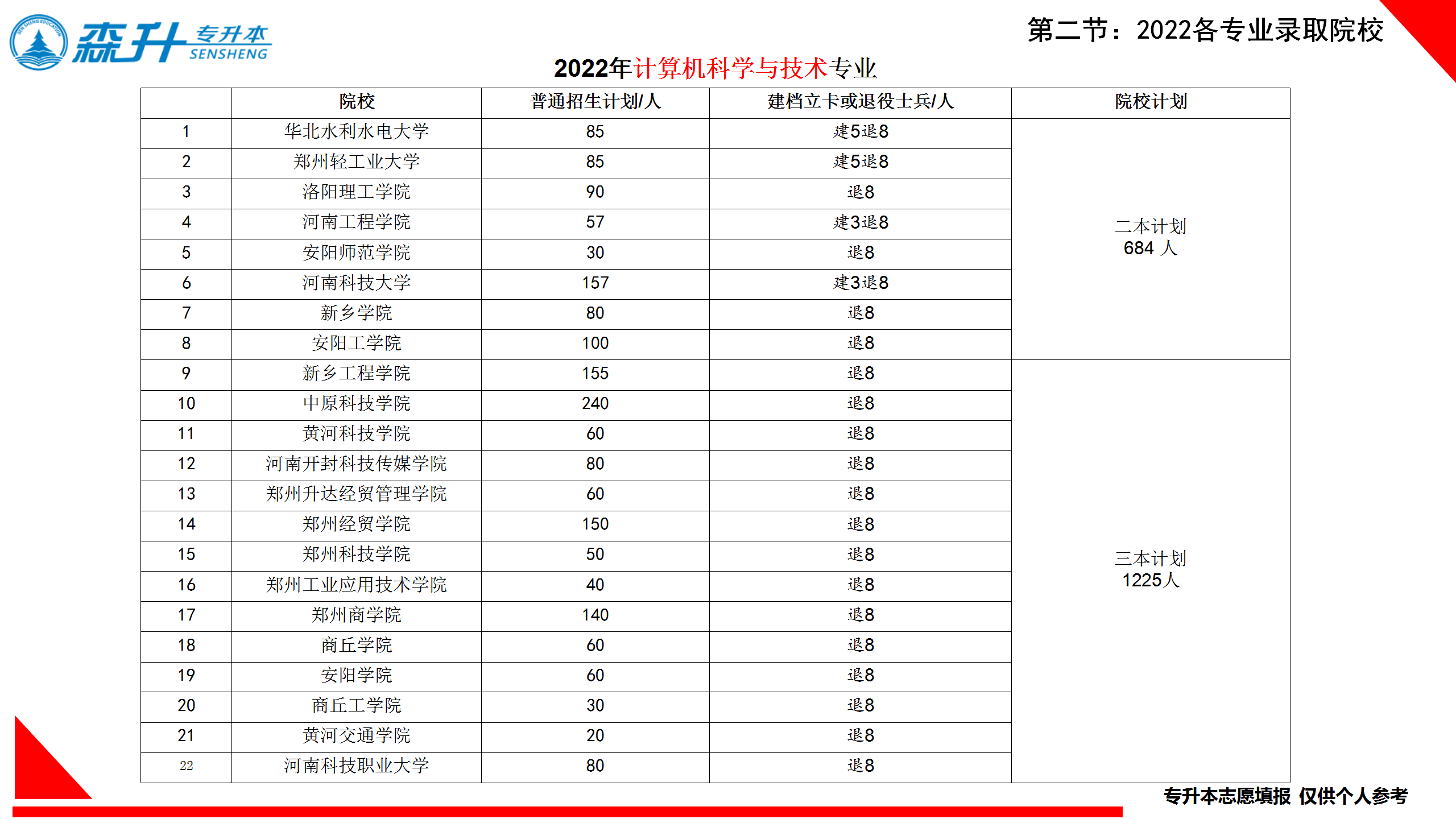 森升 专升本 SENSHENG

第二节：2022各专业录取院校

2022年计算机科学与技术专业

| | 院校 | 普通招生计划/人 | 建档立卡或退役士兵/人 | 院校计划 |
|---|---|---|---|---|
| 1 | 华北水利水电大学 | 85 | 建5退8 | 二本计划 684 人 |
| 2 | 郑州轻工业大学 | 85 | 建5退8 | |
| 3 | 洛阳理工学院 | 90 | 退8 | |
| 4 | 河南工程学院 | 57 | 建3退8 | |
| 5 | 安阳师范学院 | 30 | 退8 | |
| 6 | 河南科技大学 | 157 | 建3退8 | |
| 7 | 新乡学院 | 80 | 退8 | |
| 8 | 安阳工学院 | 100 | 退8 | |
| 9 | 新乡工程学院 | 155 | 退8 | 三本计划 1225人 |
| 10 | 中原科技学院 | 240 | 退8 | |
| 11 | 黄河科技学院 | 60 | 退8 | |
| 12 | 河南开封科技传媒学院 | 80 | 退8 | |
| 13 | 郑州升达经贸管理学院 | 60 | 退8 | |
| 14 | 郑州经贸学院 | 150 | 退8 | |
| 15 | 郑州科技学院 | 50 | 退8 | |
| 16 | 郑州工业应用技术学院 | 40 | 退8 | |
| 17 | 郑州商学院 | 140 | 退8 | |
| 18 | 商丘学院 | 60 | 退8 | |
| 19 | 安阳学院 | 60 | 退8 | |
| 20 | 商丘工学院 | 30 | 退8 | |
| 21 | 黄河交通学院 | 20 | 退8 | |
| 22 | 河南科技职业大学 | 80 | 退8 | |

专升本志愿填报 仅供个人参考